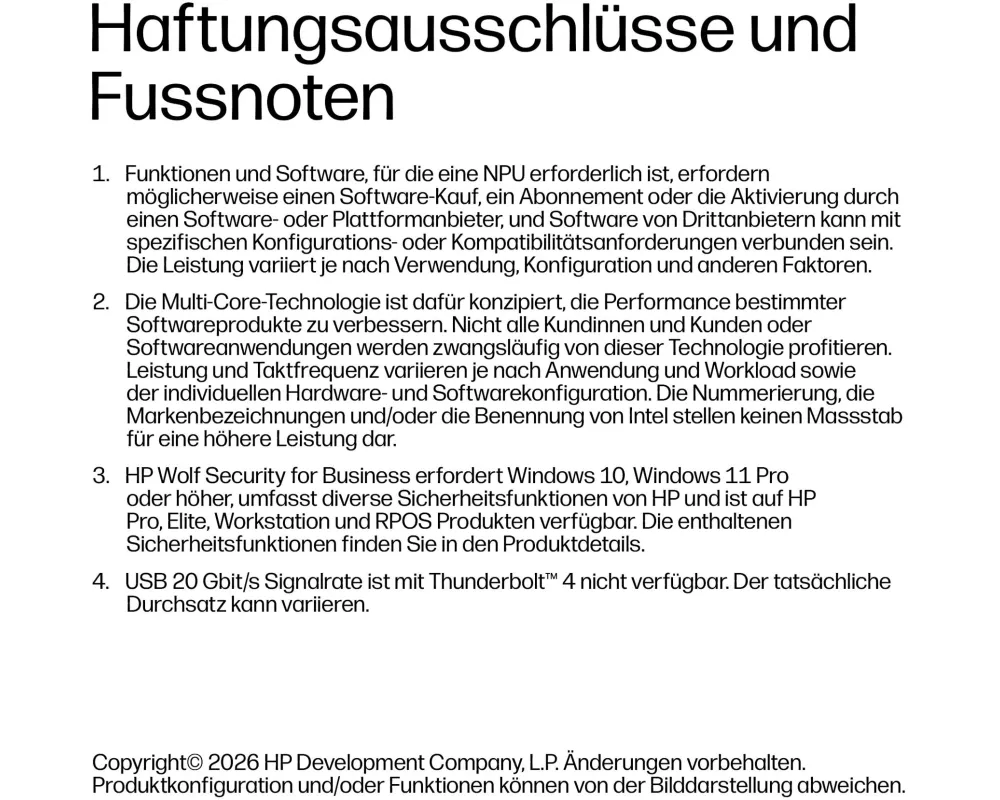 Haftungsausschlüsse und Fussnoten

1. Funktionen und Software, für die eine NPU erforderlich ist, erfordern möglicherweise einen Software-Kauf, ein Abonnement oder die Aktivierung durch einen Software- oder Plattformanbieter, und Software von Drittanbietern kann mit spezifischen Konfigurations- oder Kompatibilitätsanforderungen verbunden sein. Die Leistung variiert je nach Verwendung, Konfiguration und anderen Faktoren.

2. Die Multi-Core-Technologie ist dafür konzipiert, die Performance bestimmter Softwareprodukte zu verbessern. Nicht alle Kundinnen und Kunden oder Softwareanwendungen werden zwangsläufig von dieser Technologie profitieren. Leistung und Taktfrequenz variieren je nach Anwendung und Workload sowie der individuellen Hardware- und Softwarekonfiguration. Die Nummerierung, die Markenbezeichnungen und/oder die Benennung von Intel stellen keinen Massstab für eine höhere Leistung dar.

3. HP Wolf Security for Business erfordert Windows 10, Windows 11 Pro oder höher, umfasst diverse Sicherheitsfunktionen von HP und ist auf HP Pro, Elite, Workstation und RPOS Produkten verfügbar. Die enthaltenen Sicherheitsfunktionen finden Sie in den Produktdetails.

4. USB 20 Gbit/s Signalrate ist mit Thunderbolt™ 4 nicht verfügbar. Der tatsächliche Durchsatz kann variieren.

Copyright© 2026 HP Development Company, L.P. Änderungen vorbehalten. Produktkonfiguration und/oder Funktionen können von der Bilddarstellung abweichen.